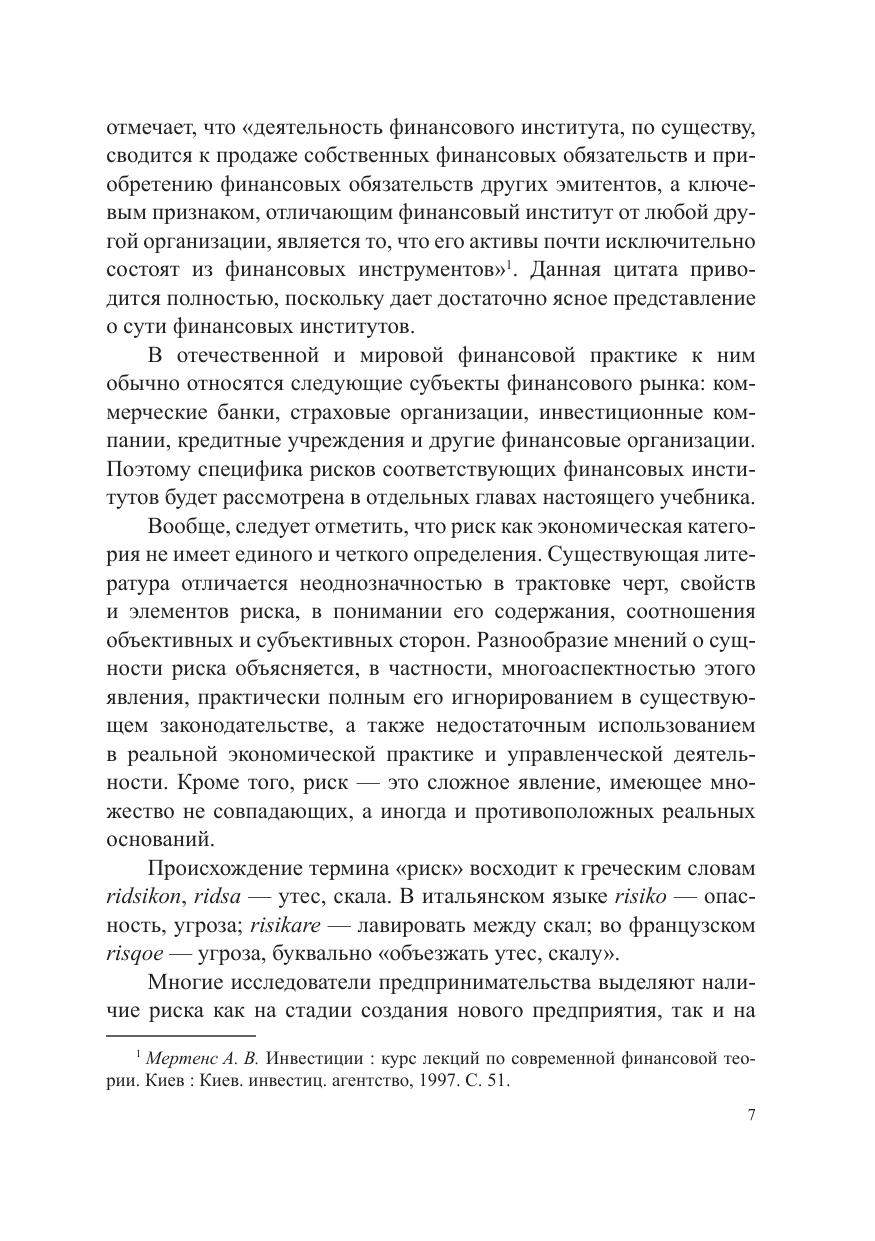 отмечает, что «деятельность финансового института, по существу, сводится к продаже собственных финансовых обязательств и приобретению финансовых обязательств других эмитентов, а ключевым признаком, отличающим финансовый институт от любой другой организации, является то, что его активы почти исключительно состоят из финансовых инструментов»$^1$. Данная цитата приводится полностью, поскольку дает достаточно ясное представление о сути финансовых институтов.

В отечественной и мировой финансовой практике к ним обычно относятся следующие субъекты финансового рынка: коммерческие банки, страховые организации, инвестиционные компании, кредитные учреждения и другие финансовые организации. Поэтому специфика рисков соответствующих финансовых институтов будет рассмотрена в отдельных главах настоящего учебника.

Вообще, следует отметить, что риск как экономическая категория не имеет единого и четкого определения. Существующая литература отличается неоднозначностью в трактовке черт, свойств и элементов риска, в понимании его содержания, соотношения объективных и субъективных сторон. Разнообразие мнений о сущности риска объясняется, в частности, многоаспектностью этого явления, практически полным его игнорированием в существующем законодательстве, а также недостаточным использованием в реальной экономической практике и управленческой деятельности. Кроме того, риск — это сложное явление, имеющее множество не совпадающих, а иногда и противоположных реальных оснований.

Происхождение термина «риск» восходит к греческим словам ridsikon, ridsa — утес, скала. В итальянском языке risiko — опасность, угроза; risikare — лавировать между скал; во французском risqoe — угроза, буквально «объезжать утес, скалу».

Многие исследователи предпринимательства выделяют наличие риска как на стадии создания нового предприятия, так и на

$^1$ Мертенс А. В. Инвестиции : курс лекций по современной финансовой теории. Киев : Киев. инвестиц. агентство, 1997. С. 51.

7